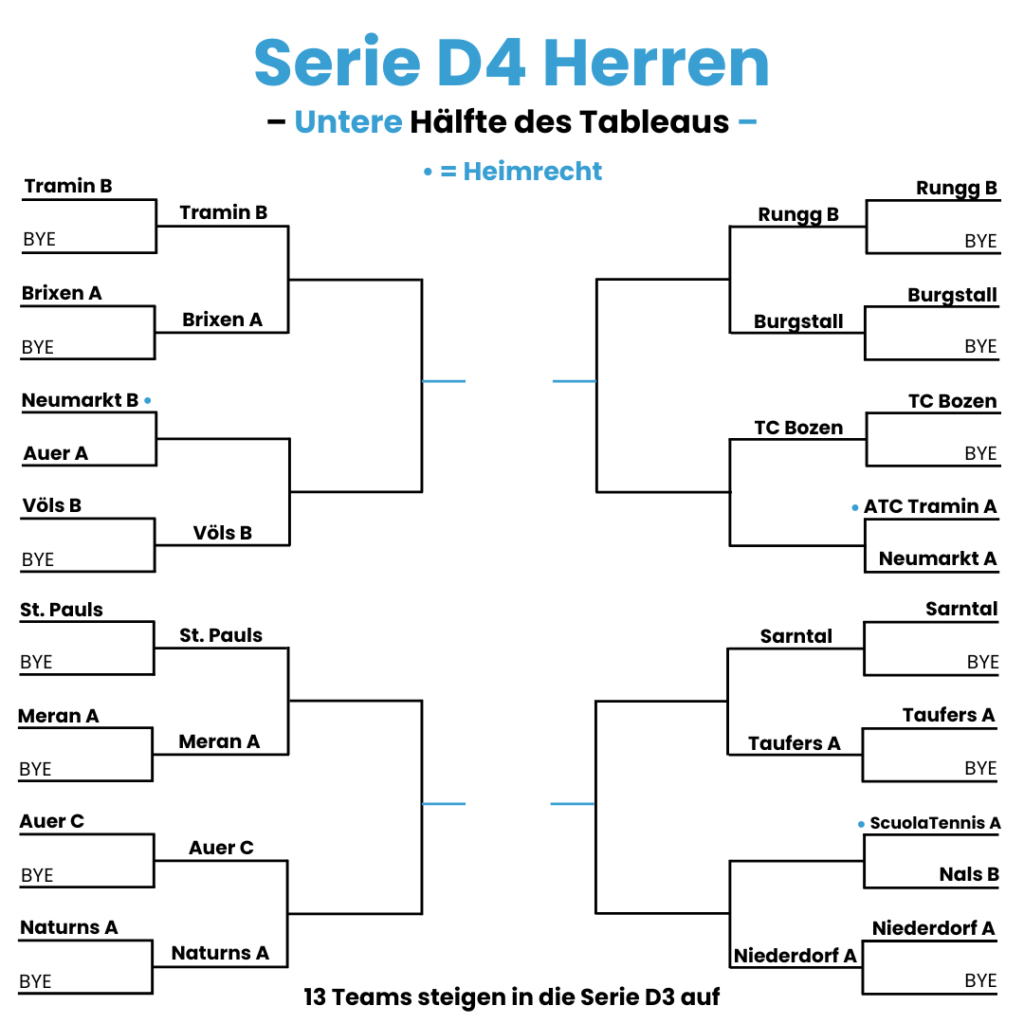 Serie D4 Herren
– Untere Hälfte des Tableaus –
• = Heimrecht

Tramin B
BYE
Tramin B
Brixen A
BYE
Brixen A
Neumarkt B •
Auer A
Völs B
BYE
Völs B
St. Pauls
BYE
St. Pauls
Meran A
BYE
Meran A
Auer C
BYE
Auer C
Naturns A
BYE
Naturns A

Rungg B
BYE
Rungg B
Burgstall
BYE
Burgstall
TC Bozen
BYE
TC Bozen
• ATC Tramin A
Neumarkt A
Sarntal
BYE
Sarntal
Taufers A
BYE
Taufers A
• ScuolaTennis A
Nals B
Niederdorf A
BYE
Niederdorf A

13 Teams steigen in die Serie D3 auf